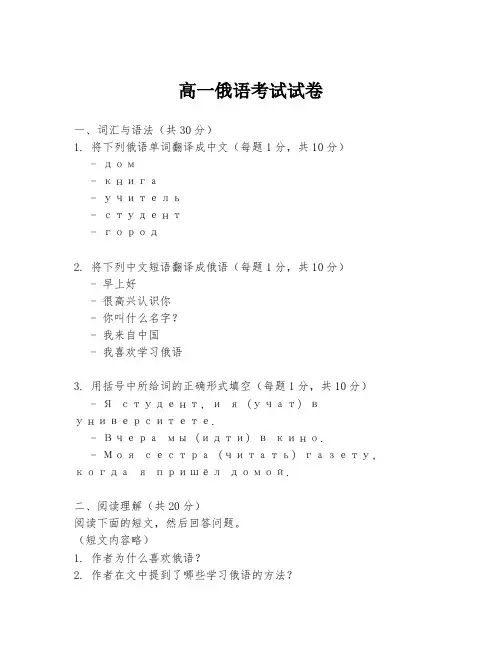 高一俄语考试试卷

一、词汇与语法（共30分）
1. 将下列俄语单词翻译成中文（每题1分，共10分）
- дом
- книга
- учитель
- студент
- город

2. 将下列中文短语翻译成俄语（每题1分，共10分）
- 早上好
- 很高兴认识你
- 你叫什么名字？
- 我来自中国
- 我喜欢学习俄语

3. 用括号中所给词的正确形式填空（每题1分，共10分）
- Я студент, и я (учат) в университете.
- Вчера мы (идти) в кино.
- Моя сестра (читать) газету, когда я пришёл домой.

二、阅读理解（共20分）
阅读下面的短文，然后回答问题。
（短文内容略）
1. 作者为什么喜欢俄语？
2. 作者在文中提到了哪些学习俄语的方法？